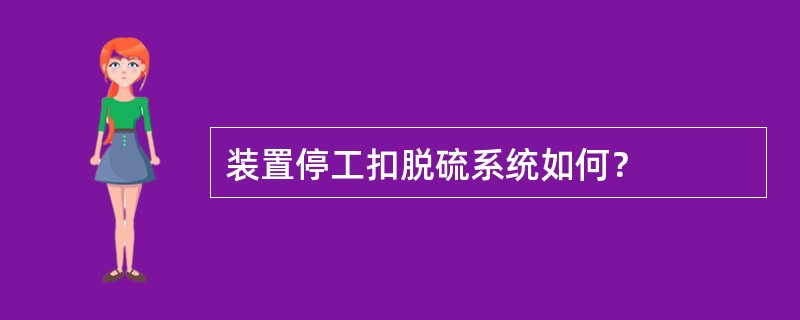 装置停工扣脱硫系统如何?